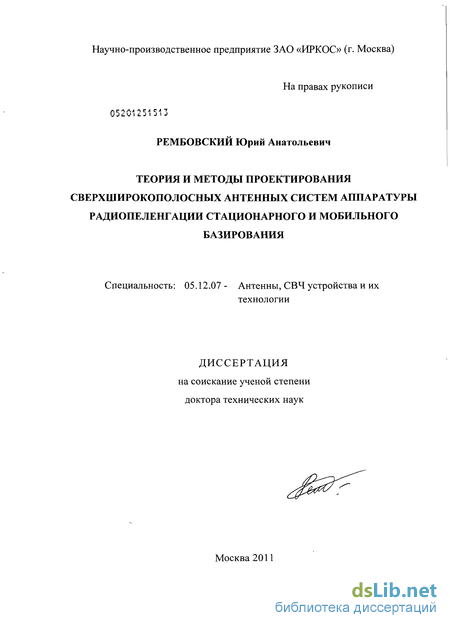 Научно-производственное предприятие ЗАО «ИРКОС» (г. Москва)

На правах рукописи

05201251513

РЕМБОВСКИЙ Юрий Анатольевич

ТЕОРИЯ И МЕТОДЫ ПРОЕКТИРОВАНИЯ СВЕРХШИРОКОПОЛОСНЫХ АНТЕННЫХ СИСТЕМ АППАРАТУРЫ РАДИОПЕЛЕНГАЦИИ СТАЦИОНАРНОГО И МОБИЛЬНОГО БАЗИРОВАНИЯ

Специальность: 05.12.07 - Антенны, СВЧ устройства и их технологии

ДИССЕРТАЦИЯ
на соискание ученой степени
доктора технических наук

Москва 2011

dsLib.net
библиотека диссертаций